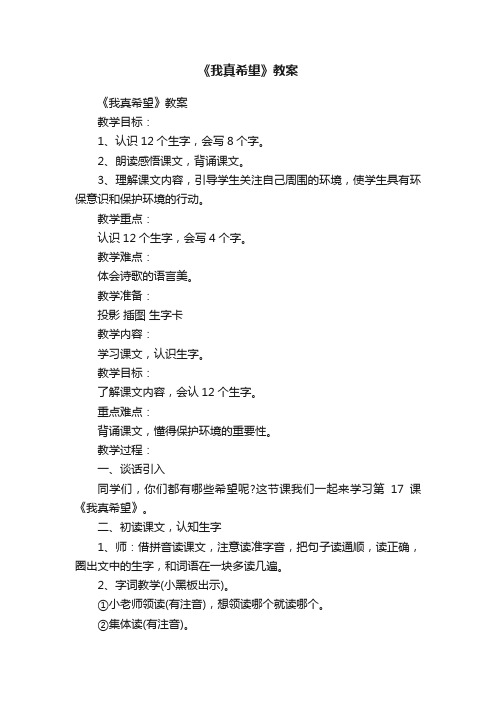 《我真希望》教案

《我真希望》教案

教学目标：

1、认识 12 个生字，会写 8 个字。

2、朗读感悟课文，背诵课文。

3、理解课文内容，引导学生关注自己周围的环境，使学生具有环保意识和保护环境的行动。

教学重点：

认识 12 个生字，会写 4 个字。

教学难点：

体会诗歌的语言美。

教学准备：

投影 插图 生字卡

教学内容：

学习课文，认识生字。

教学目标：

了解课文内容，会认 12 个生字。

重点难点：

背诵课文，懂得保护环境的重要性。

教学过程：

一、谈话引入

同学们，你们都有哪些希望呢?这节课我们一起来学习第 17 课《我真希望》。

二、初读课文，认知生字

1、师：借拼音读课文，注意读准字音，把句子读通顺，读正确，圈出文中的生字，和词语在一块多读几遍。

2、字词教学(小黑板出示)。

①小老师领读(有注音)，想领读哪个就读哪个。

②集体读(有注音)。